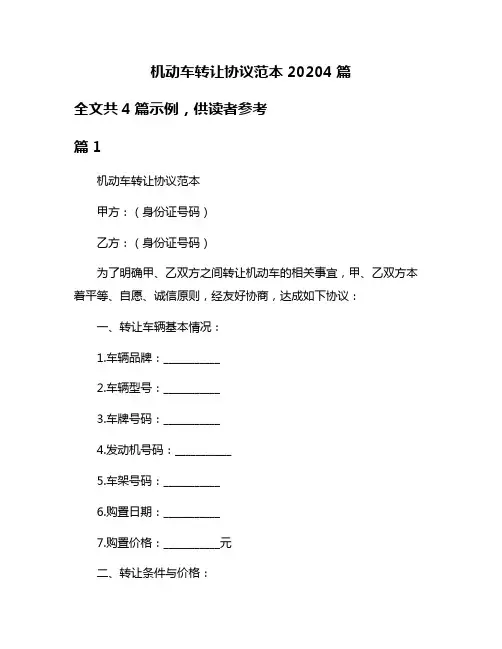 机动车转让协议范本 20204 篇

全文共 4 篇示例，供读者参考

篇 1

机动车转让协议范本

甲方：（身份证号码）

乙方：（身份证号码）

为了明确甲、乙双方之间转让机动车的相关事宜，甲、乙双方本着平等、自愿、诚信原则，经友好协商，达成如下协议：

一、转让车辆基本情况：

1.车辆品牌：__________

2.车辆型号：__________

3.车牌号码：__________

4.发动机号码：__________

5.车架号码：__________

6.购置日期：__________

7.购置价格：__________元

二、转让条件与价格：